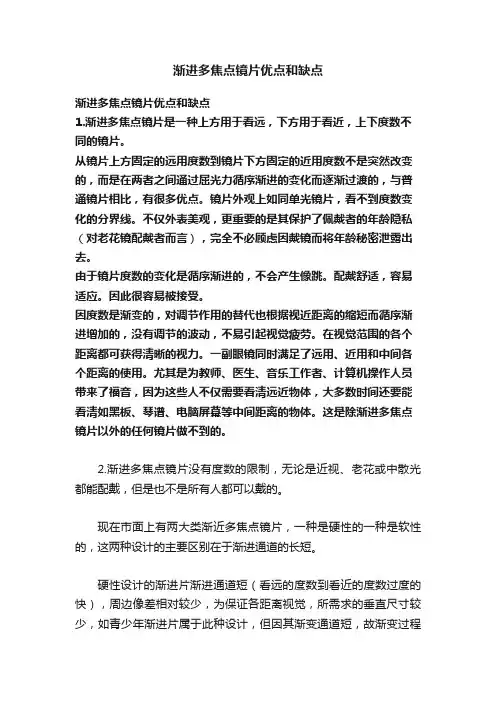 渐进多焦点镜片优点和缺点

渐进多焦点镜片优点和缺点
1.渐进多焦点镜片是一种上方用于看远，下方用于看近，上下度数不同的镜片。
从镜片上方固定的远用度数到镜片下方固定的近用度数不是突然改变的，而是在两者之间通过屈光力循序渐进的变化而逐渐过渡的，与普通镜片相比，有很多优点。镜片外观上如同单光镜片，看不到度数变化的分界线。不仅外表美观，更重要的是其保护了佩戴者的年龄隐私（对老花镜配戴者而言），完全不必顾虑因戴镜而将年龄秘密泄露出去。
由于镜片度数的变化是循序渐进的，不会产生像跳。配戴舒适，容易适应。因此很容易被接受。
因度数是渐变的，对调节作用的替代也根据视近距离的缩短而循序渐进增加的，没有调节的波动，不易引起视觉疲劳。在视觉范围的各个距离都可获得清晰的视力。一副眼镜同时满足了远用、近用和中间各个距离的使用。尤其是为教师、医生、音乐工作者、计算机操作人员带来了福音，因为这些人不仅需要看清远近物体，大多数时间还要能看清如黑板、琴谱、电脑屏幕等中间距离的物体。这是除渐进多焦点镜片以外的任何镜片做不到的。

2.渐进多焦点镜片没有度数的限制，无论是近视、老花或中散光都能配戴，但是也不是所有人都可以戴的。

现在市面上有两大类渐近多焦点镜片，一种是硬性的一种是软性的，这两种设计的主要区别在于渐进通道的长短。

硬性设计的渐进片渐进通道短（看远的度数到看近的度数过度的快），周边像差相对较少，为保证各距离视觉，所需求的垂直尺寸较少，如青少年渐进片属于此种设计，但因其渐变通道短，故渐变过程